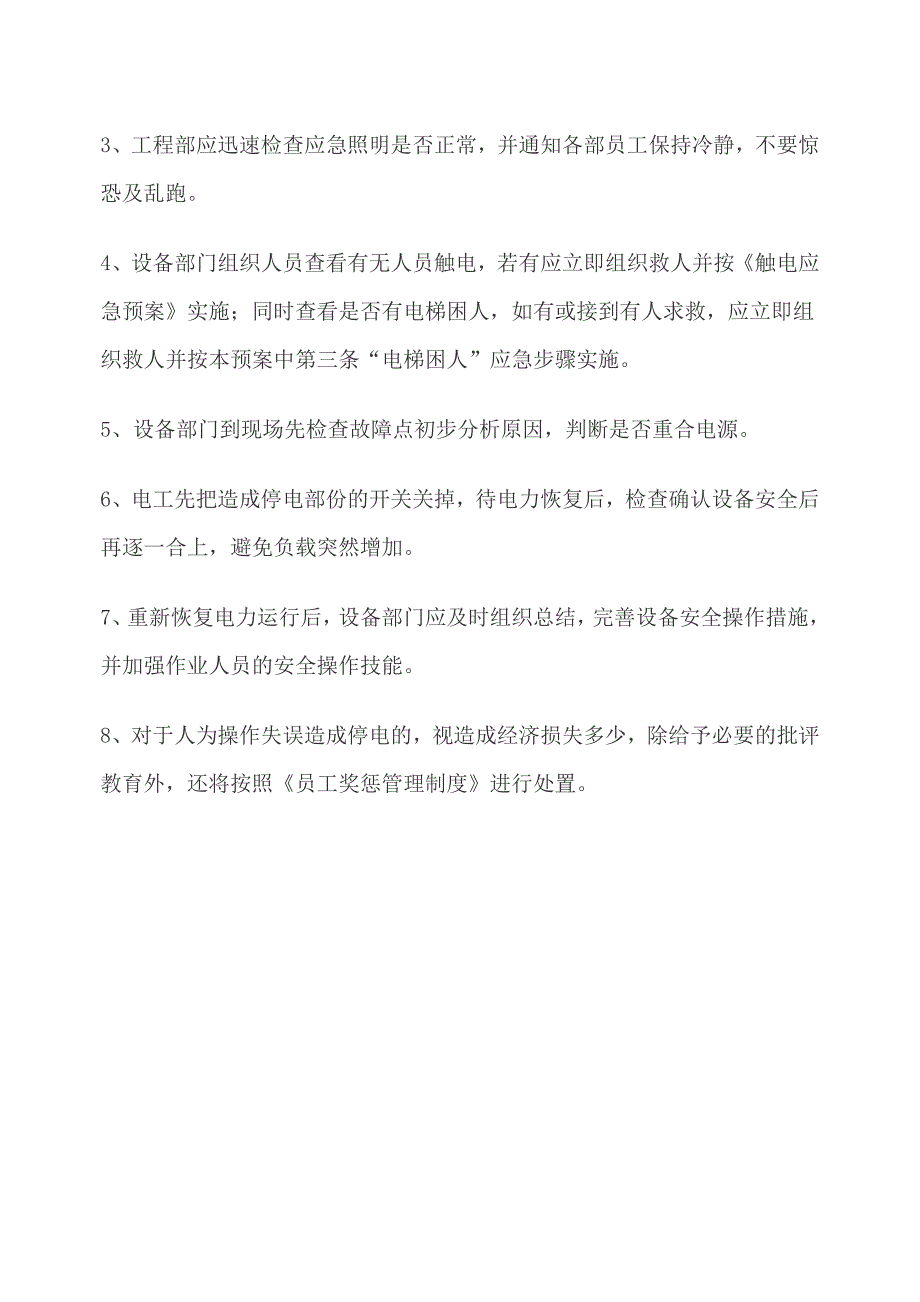 3、工程部应迅速检查应急照明是否正常，并通知各部员工保持冷静，不要惊恐及乱跑。

4、设备部门组织人员查看有无人员触电，若有应立即组织救人并按《触电应急预案》实施；同时查看是否有电梯困人，如有或接到有人求救，应立即组织救人并按本预案中第三条“电梯困人”应急步骤实施。

5、设备部门到现场先检查故障点初步分析原因，判断是否重合电源。

6、电工先把造成停电部份的开关关掉，待电力恢复后，检查确认设备安全后再逐一合上，避免负载突然增加。

7、重新恢复电力运行后，设备部门应及时组织总结，完善设备安全操作措施，并加强作业人员的安全操作技能。

8、对于人为操作失误造成停电的，视造成经济损失多少，除给予必要的批评教育外，还将按照《员工奖惩管理制度》进行处置。